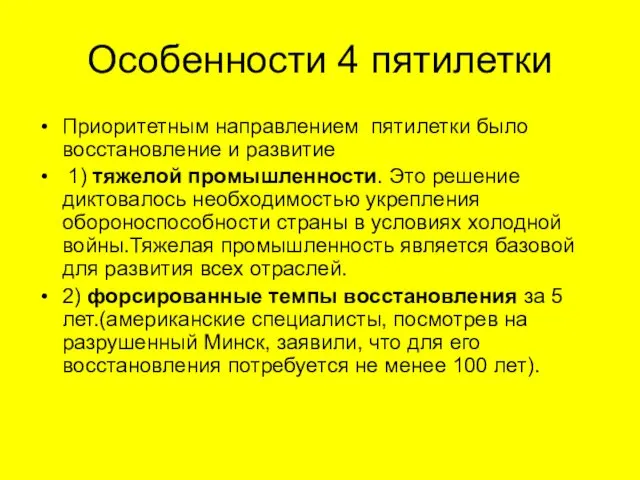 Особенности 4 пятилетки

• Приоритетным направлением пятилетки было восстановление и развитие

• 1) тяжелой промышленности. Это решение диктовалось необходимостью укрепления обороноспособности страны в условиях холодной войны.Тяжелая промышленность является базовой для развития всех отраслей.

• 2) форсированные темпы восстановления за 5 лет.(американские специалисты, посмотрев на разрушенный Минск, заявили, что для его восстановления потребуется не менее 100 лет).